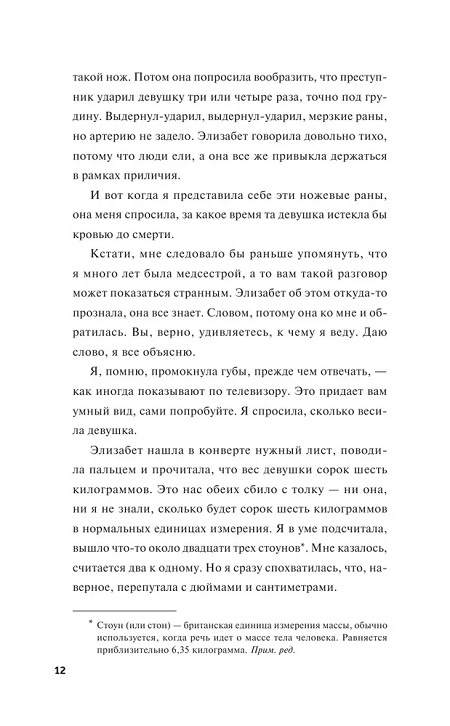 такой нож. Потом она попросила вообразить, что преступник ударил девушку три или четыре раза, точно под грудину. Выдернул-ударил, выдернул-ударил, мерзкие раны, но артерию не задело. Элизабет говорила довольно тихо, потому что люди ели, а она все же привыкла держаться в рамках приличия.

И вот когда я представила себе эти ножевые раны, она меня спросила, за какое время та девушка истекла бы кровью до смерти.

Кстати, мне следовало бы раньше упомянуть, что я много лет была медсестрой, а то вам такой разговор может показаться странным. Элизабет об этом откуда-то прознала, она все знает. Словом, потому она ко мне и обратилась. Вы, верно, удивляетесь, к чему я веду. Даю слово, я все объясню.

Я, помню, промокнула губы, прежде чем отвечать, — как иногда показывают по телевизору. Это придает вам умный вид, сами попробуйте. Я спросила, сколько весила девушка.

Элизабет нашла в конверте нужный лист, поводила пальцем и прочитала, что вес девушки сорок шесть килограммов. Это нас обеих сбило с толку — ни она, ни я не знали, сколько будет сорок шесть килограммов в нормальных единицах измерения. Я в уме подсчитала, вышло что-то около двадцати трех стоунов*. Мне казалось, считается два к одному. Но я сразу спохватилась, что, наверное, перепутала с дюймами и сантиметрами.

* Стоун (или стон) — британская единица измерения массы, обычно используется, когда речь идет о массе тела человека. Равняется приблизительно 6,35 килограмма. Прим. ред.

12